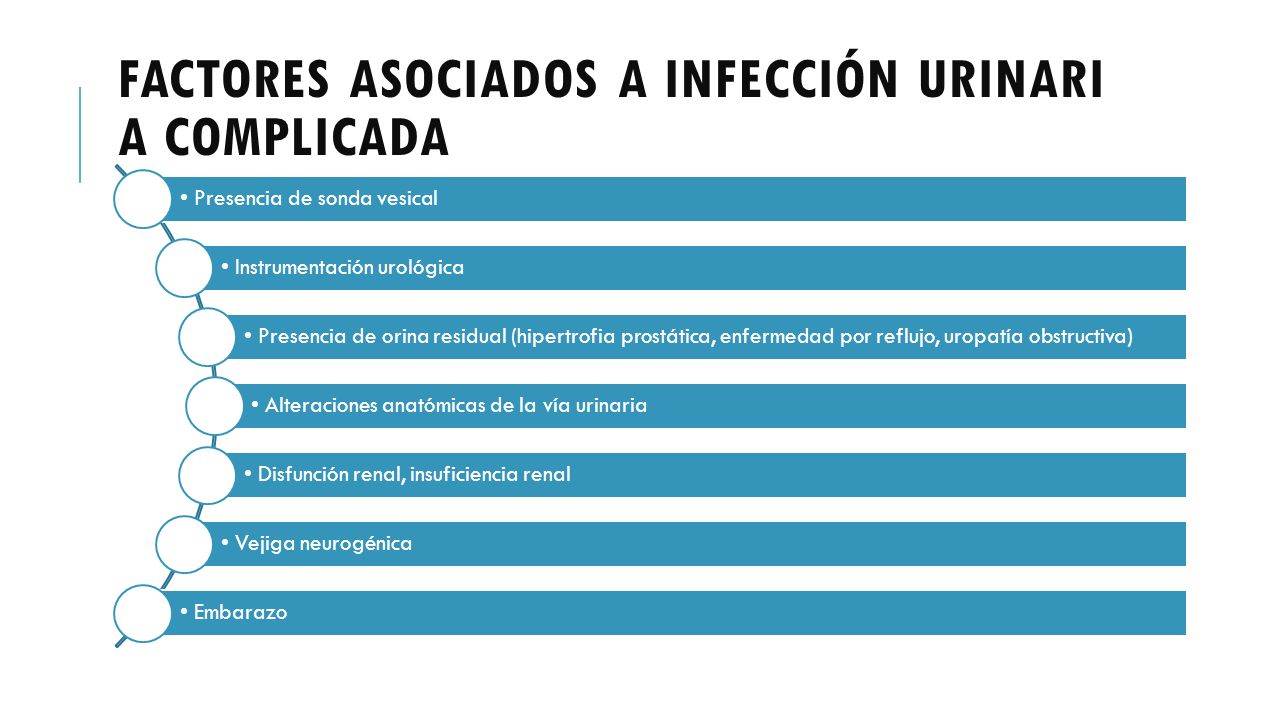 FACTORES ASOCIADOS A INFECCIÓN URINARI A COMPLICADA

• Presencia de sonda vesical

• Instrumentación urológica

• Presencia de orina residual (hipertrofia prostática, enfermedad por reflujo, uropatía obstructiva)

• Alteraciones anatómicas de la vía urinaria

• Disfunción renal, insuficiencia renal

• Vejiga neurogénica

• Embarazo